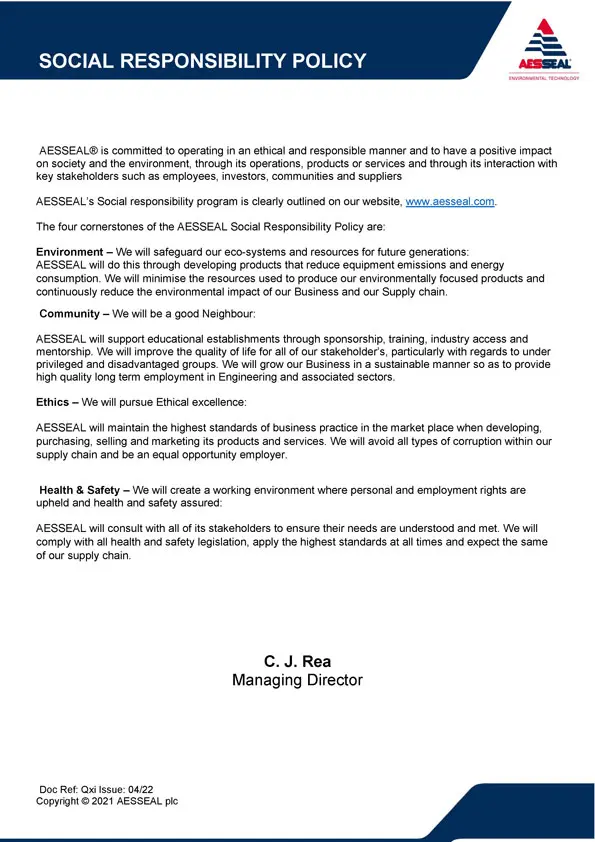 SOCIAL RESPONSIBILITY POLICY

AESSEAL
ENVIRONMENTAL TECHNOLOGY

AESSEAL® is committed to operating in an ethical and responsible manner and to have a positive impact on society and the environment, through its operations, products or services and through its interaction with key stakeholders such as employees, investors, communities and suppliers

AESSEAL's Social responsibility program is clearly outlined on our website, www.aesseal.com.

The four cornerstones of the AESSEAL Social Responsibility Policy are:

Environment – We will safeguard our eco-systems and resources for future generations: AESSEAL will do this through developing products that reduce equipment emissions and energy consumption. We will minimise the resources used to produce our environmentally focused products and continuously reduce the environmental impact of our Business and our Supply chain.

Community – We will be a good Neighbour:

AESSEAL will support educational establishments through sponsorship, training, industry access and mentorship. We will improve the quality of life for all of our stakeholder's, particularly with regards to under privileged and disadvantaged groups. We will grow our Business in a sustainable manner so as to provide high quality long term employment in Engineering and associated sectors.

Ethics – We will pursue Ethical excellence:

AESSEAL will maintain the highest standards of business practice in the market place when developing, purchasing, selling and marketing its products and services. We will avoid all types of corruption within our supply chain and be an equal opportunity employer.

Health & Safety – We will create a working environment where personal and employment rights are upheld and health and safety assured:

AESSEAL will consult with all of its stakeholders to ensure their needs are understood and met. We will comply with all health and safety legislation, apply the highest standards at all times and expect the same of our supply chain.

C. J. Rea
Managing Director

Doc Ref: Qxi Issue: 04/22
Copyright © 2021 AESSEAL plc